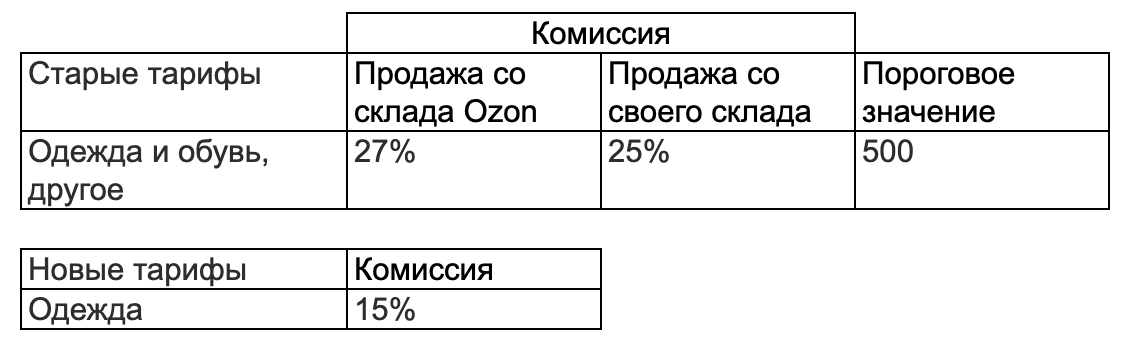 | | Комиссия | | |
|---|---|---|---|
| Старые тарифы | Продажа со склада Ozon | Продажа со своего склада | Пороговое значение |
| Одежда и обувь, другое | 27% | 25% | 500 |

| Новые тарифы | Комиссия |
|---|---|
| Одежда | 15% |